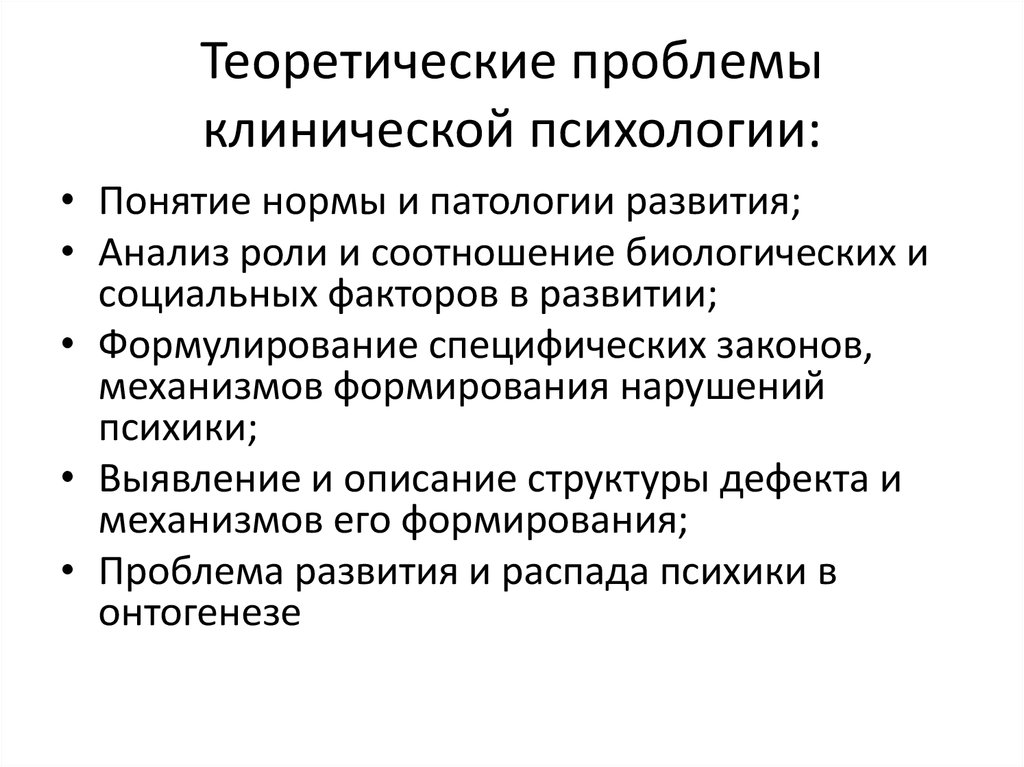 Теоретические проблемы клинической психологии:

• Понятие нормы и патологии развития;
• Анализ роли и соотношение биологических и социальных факторов в развитии;
• Формулирование специфических законов, механизмов формирования нарушений психики;
• Выявление и описание структуры дефекта и механизмов его формирования;
• Проблема развития и распада психики в онтогенезе